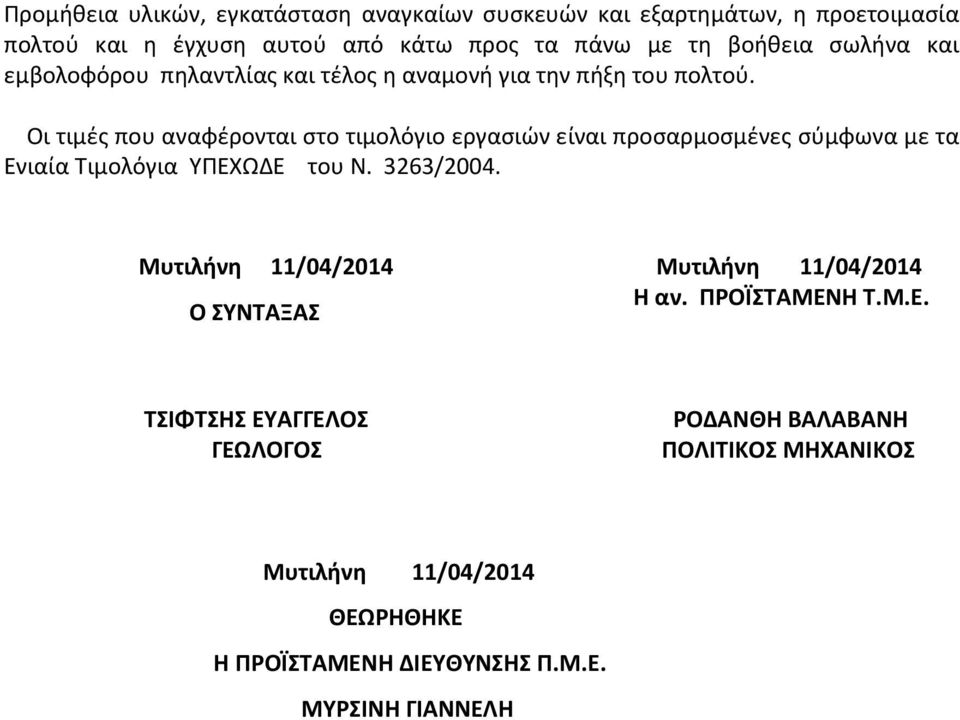 Προμήθεια υλικών, εγκατάσταση αναγκαίων συσκευών και εξαρτημάτων, η προετοιμασία πολτού και η έγχυση αυτού από κάτω προς τα πάνω με τη βοήθεια σωλήνα και εμβολοφόρου πηλαντλίας και τέλος η αναμονή για την πήξη του πολτού.

Οι τιμές που αναφέρονται στο τιμολόγιο εργασιών είναι προσαρμοσμένες σύμφωνα με τα Ενιαία Τιμολόγια ΥΠΕΧΩΔΕ του Ν. 3263/2004.

Μυτιλήνη 11/04/2014
Ο ΣΥΝΤΑΞΑΣ

ΤΣΙΦΤΣΗΣ ΕΥΑΓΓΕΛΟΣ
ΓΕΩΛΟΓΟΣ

Μυτιλήνη 11/04/2014
Η αν. ΠΡΟΪΣΤΑΜΕΝΗ Τ.Μ.Ε.

ΡΟΔΑΝΘΗ ΒΑΛΑΒΑΝΗ
ΠΟΛΙΤΙΚΟΣ ΜΗΧΑΝΙΚΟΣ

Μυτιλήνη 11/04/2014
ΘΕΩΡΗΘΗΚΕ
Η ΠΡΟΪΣΤΑΜΕΝΗ ΔΙΕΥΘΥΝΣΗΣ Π.Μ.Ε.
ΜΥΡΣΙΝΗ ΓΙΑΝΝΕΛΗ